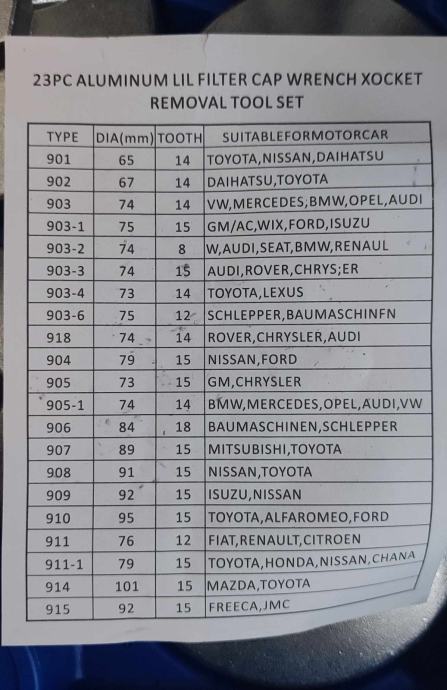 23PC ALUMINUM LIL FILTER CAP WRENCH XOCKET REMOVAL TOOL SET

| TYPE | DIA(mm) | TOOTH | SUITABLEFORMOTORCAR |
|---|---|---|---|
| 901 | 65 | 14 | TOYOTA,NISSAN,DAIHATSU |
| 902 | 67 | 14 | DAIHATSU,TOYOTA |
| 903 | 74 | 14 | VW,MERCEDES,BMW,OPEL,AUDI |
| 903-1 | 75 | 15 | GM/AC,WIX,FORD,ISUZU |
| 903-2 | 74 | 8 | W,AUDI,SEAT,BMW,RENAUL |
| 903-3 | 74 | 15 | AUDI,ROVER,CHRYS;ER |
| 903-4 | 73 | 14 | TOYOTA,LEXUS |
| 903-6 | 75 | 12 | SCHLEPPER,BAUMASCHINFN |
| 918 | 74 | 14 | ROVER,CHRYSLER,AUDI |
| 904 | 79 | 15 | NISSAN,FORD |
| 905 | 73 | 15 | GM,CHRYSLER |
| 905-1 | 74 | 14 | BMW,MERCEDES,OPEL,AUDI,VW |
| 906 | 84 | 18 | BAUMASCHINEN,SCHLEPPER |
| 907 | 89 | 15 | MITSUBISHI,TOYOTA |
| 908 | 91 | 15 | NISSAN,TOYOTA |
| 909 | 92 | 15 | ISUZU,NISSAN |
| 910 | 95 | 15 | TOYOTA,ALFAROMEO,FORD |
| 911 | 76 | 12 | FIAT,RENAULT,CITROEN |
| 911-1 | 79 | 15 | TOYOTA,HONDA,NISSAN,CHANA |
| 914 | 101 | 15 | MAZDA,TOYOTA |
| 915 | 92 | 15 | FREECA,JMC |